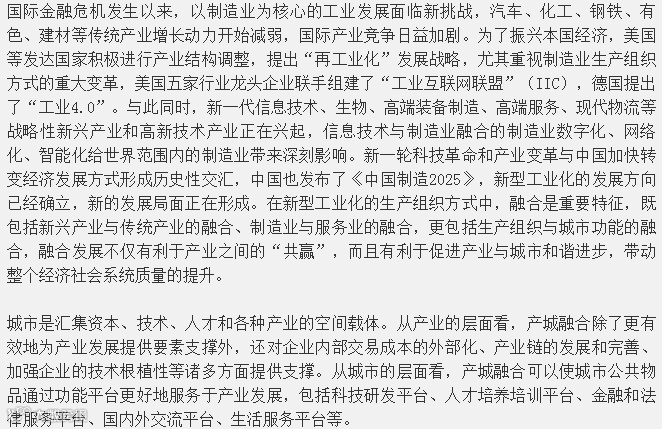 国际金融危机发生以来，以制造业为核心的工业发展面临新挑战，汽车、化工、钢铁、有色、建材等传统产业增长动力开始减弱，国际产业竞争日益加剧。为了振兴本国经济，美国等发达国家积极进行产业结构调整，提出“再工业化”发展战略，尤其重视制造业生产组织方式的重大变革，美国五家行业龙头企业联手组建了“工业互联网联盟”（IIC），德国提出了“工业4.0”。与此同时，新一代信息技术、生物、高端装备制造、高端服务、现代物流等战略性新兴产业和高新技术产业正在兴起，信息技术与制造业融合的制造业数字化、网络化、智能化给世界范围内的制造业带来深刻影响。新一轮科技革命和产业变革与中国加快转变经济发展方式形成历史性交汇，中国也发布了《中国制造2025》，新型工业化的发展方向已经确立，新的发展局面正在形成。在新型工业化的生产组织方式中，融合是重要特征，既包括新兴产业与传统产业的融合、制造业与服务业的融合，更包括生产组织与城市功能的融合，融合发展不仅有利于产业之间的“共赢”，而且有利于促进产业与城市和谐进步，带动整个经济社会系统质量的提升。

城市是汇集资本、技术、人才和各种产业的空间载体。从产业的层面看，产城融合除了更有效地为产业发展提供要素支撑外，还对企业内部交易成本的外部化、产业链的发展和完善、加强企业的技术根植性等诸多方面提供支撑。从城市的层面看，产城融合可以使城市公共物品通过功能平台更好地服务于产业发展，包括科技研发平台、人才培养培训平台、金融和法律服务平台、国内外交流平台、生活服务平台等。